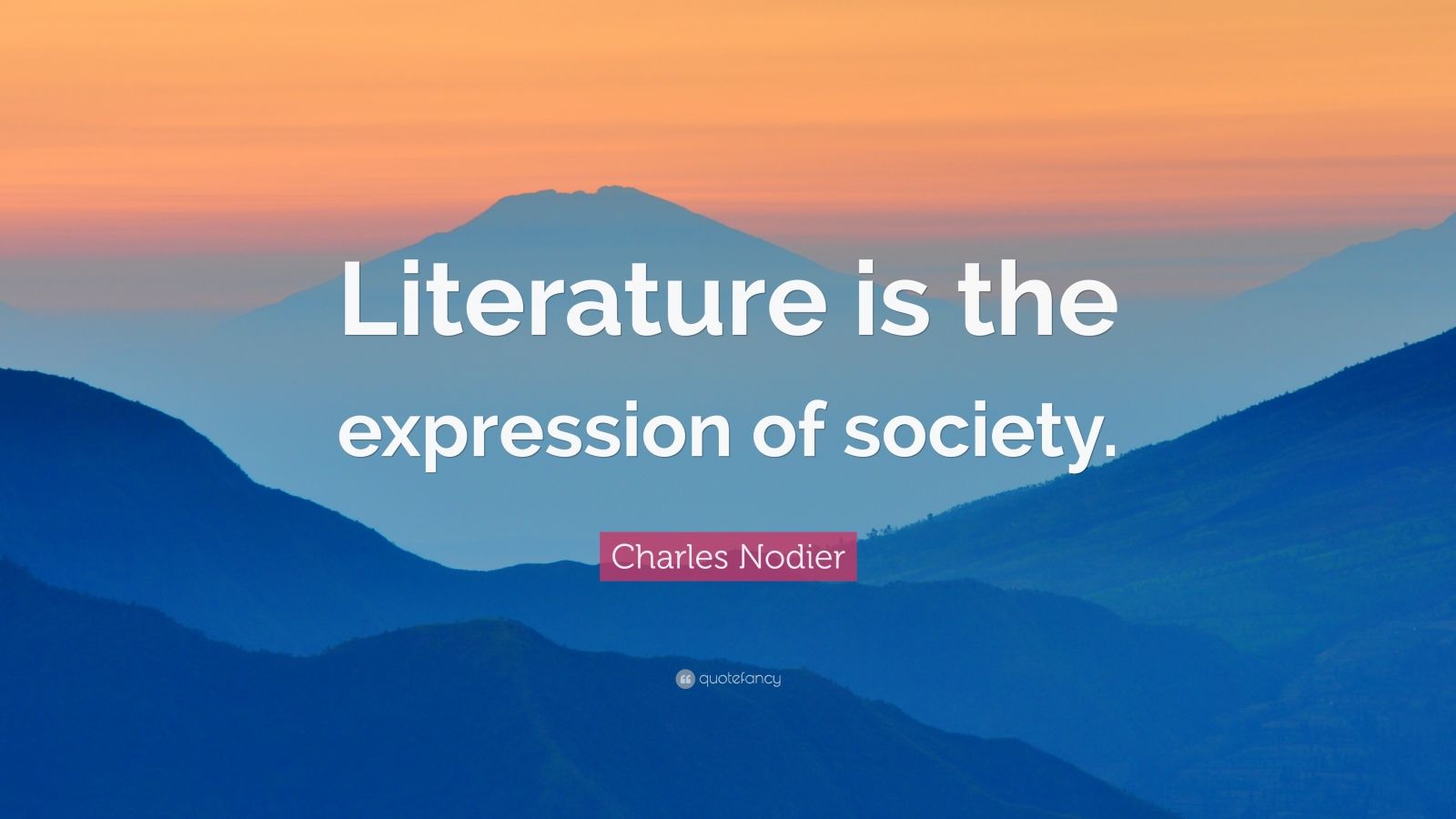 Literature is the expression of society.

Charles Nodier

quotefancy